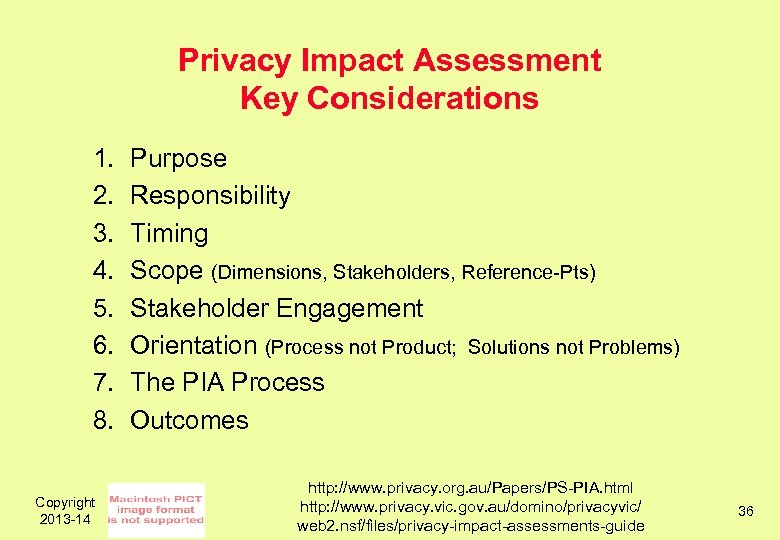 Privacy Impact Assessment
Key Considerations

1. Purpose
2. Responsibility
3. Timing
4. Scope (Dimensions, Stakeholders, Reference-Pts)
5. Stakeholder Engagement
6. Orientation (Process not Product; Solutions not Problems)
7. The PIA Process
8. Outcomes

Copyright 2013-14

Macintosh PICT image format is not supported

http://www.privacy.org.au/Papers/PS-PIA.html
http://www.privacy.vic.gov.au/domino/privacyvic/web2.nsf/files/privacy-impact-assessments-guide

36